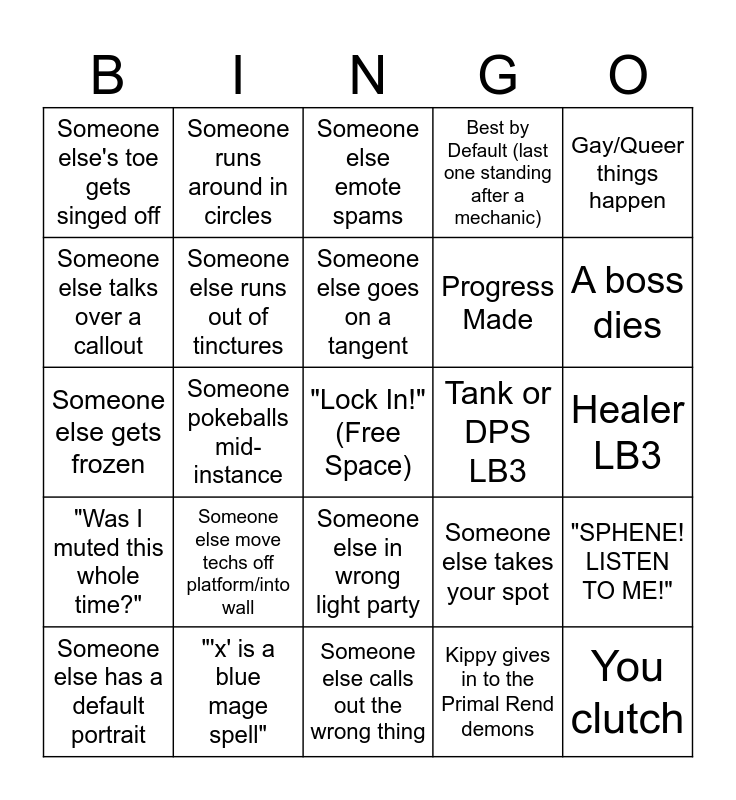 | B | I | N | G | O |
|---|---|---|---|---|
| Someone else's toe gets singed off | Someone runs around in circles | Someone else emote spams | Best by Default (last one standing after a mechanic) | Gay/Queer things happen |
| Someone else talks over a callout | Someone else runs out of tinctures | Someone else goes on a tangent | Progress Made | A boss dies |
| Someone else gets frozen | Someone pokeballs mid-instance | "Lock In!" (Free Space) | Tank or DPS LB3 | Healer LB3 |
| "Was I muted this whole time?" | Someone else move techs off platform/into wall | Someone else in wrong light party | Someone else takes your spot | "SPHENE! LISTEN TO ME!" |
| Someone else has a default portrait | "'x' is a blue mage spell" | Someone else calls out the wrong thing | Kippy gives in to the Primal Rend demons | You clutch |